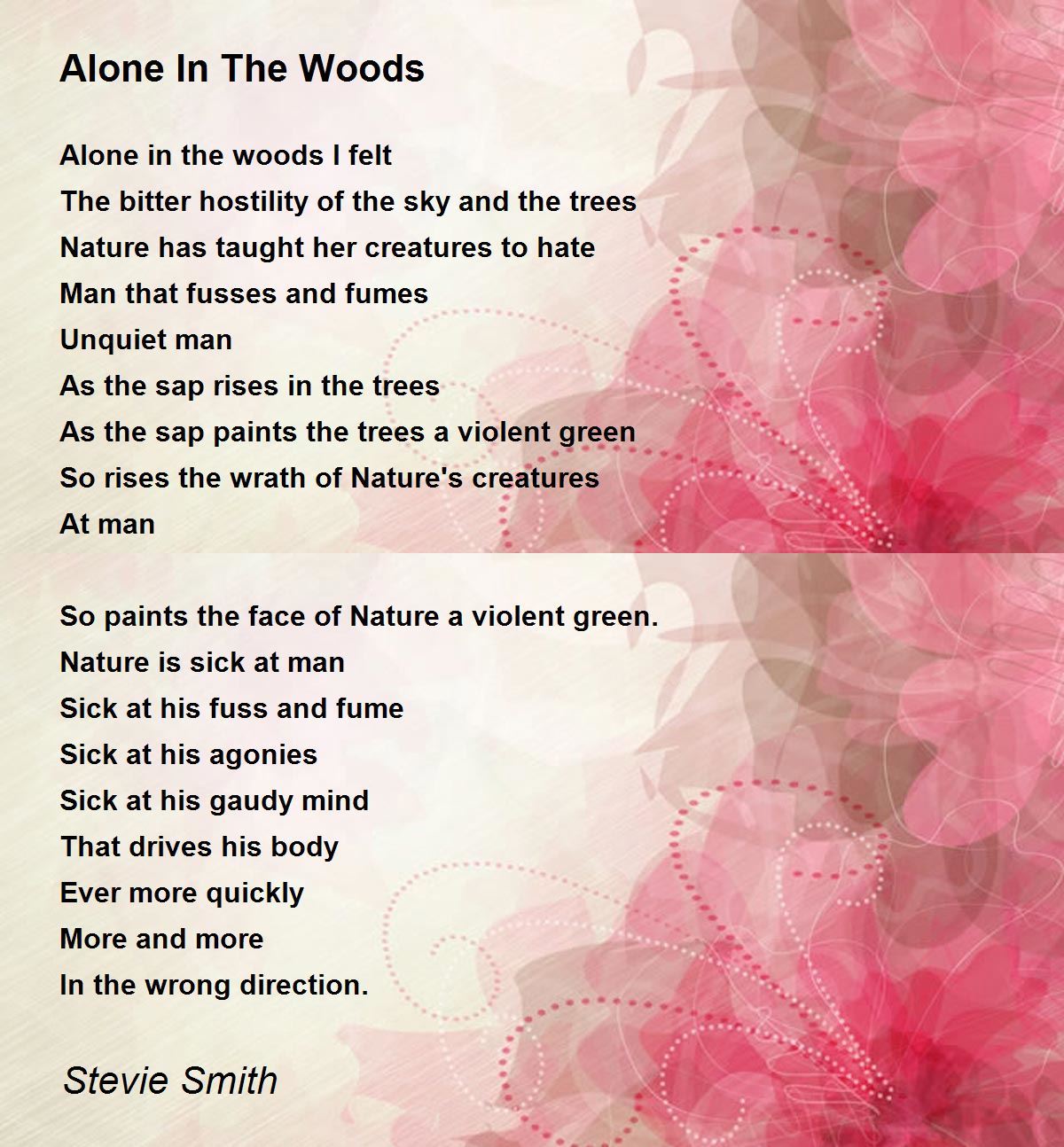 Alone In The Woods

Alone in the woods I felt
The bitter hostility of the sky and the trees
Nature has taught her creatures to hate
Man that fusses and fumes
Unquiet man
As the sap rises in the trees
As the sap paints the trees a violent green
So rises the wrath of Nature's creatures
At man

So paints the face of Nature a violent green.
Nature is sick at man
Sick at his fuss and fume
Sick at his agonies
Sick at his gaudy mind
That drives his body
Ever more quickly
More and more
In the wrong direction.

Stevie Smith